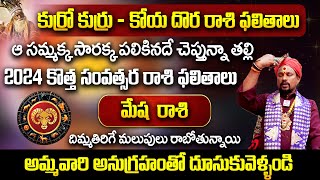 కుర్రో కుర్రు - కోయ దొర రాశి ఫలితాలు

ఆ సమ్మక్క సారక్క పలికినదే చెప్తున్నా తల్లి

2024 కొత్త సంవత్సర రాశి ఫలితాలు

మేష రాశి

దిమ్మతిరిగే మలుపులు రాబోతున్నాయి

అమ్మవారి అనుగ్రహంతో దూసుకువెళ్ళండి